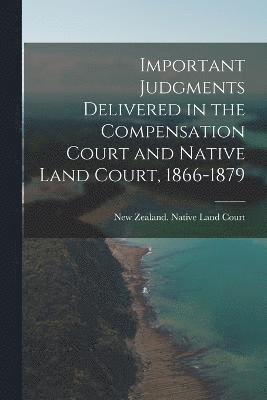 Important Judgments Delivered in the Compensation Court and Native Land Court, 1866-1879

New Zealand. Native Land Court